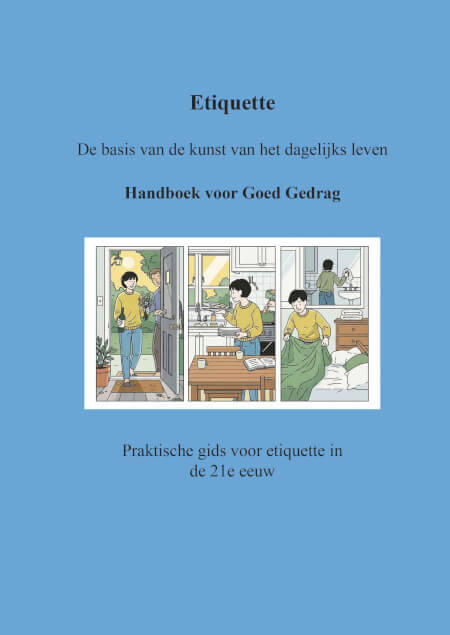 Etiquette

De basis van de kunst van het dagelijks leven

Handboek voor Goed Gedrag

Praktische gids voor etiquette in de 21e eeuw